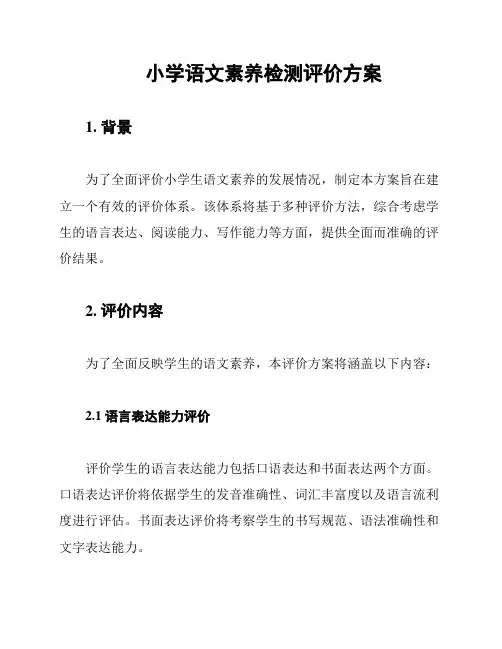 小学语文素养检测评价方案

1. 背景

为了全面评价小学生语文素养的发展情况，制定本方案旨在建立一个有效的评价体系。该体系将基于多种评价方法，综合考虑学生的语言表达、阅读能力、写作能力等方面，提供全面而准确的评价结果。

2. 评价内容

为了全面反映学生的语文素养，本评价方案将涵盖以下内容：

2.1 语言表达能力评价

评价学生的语言表达能力包括口语表达和书面表达两个方面。口语表达评价将依据学生的发音准确性、词汇丰富度以及语言流利度进行评估。书面表达评价将考察学生的书写规范、语法准确性和文字表达能力。